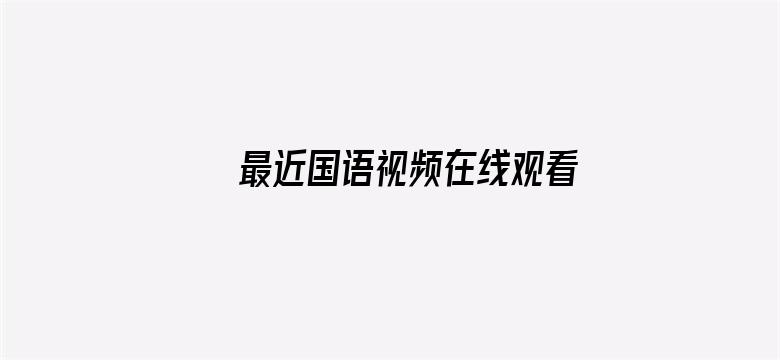 最近国语视频在线观看